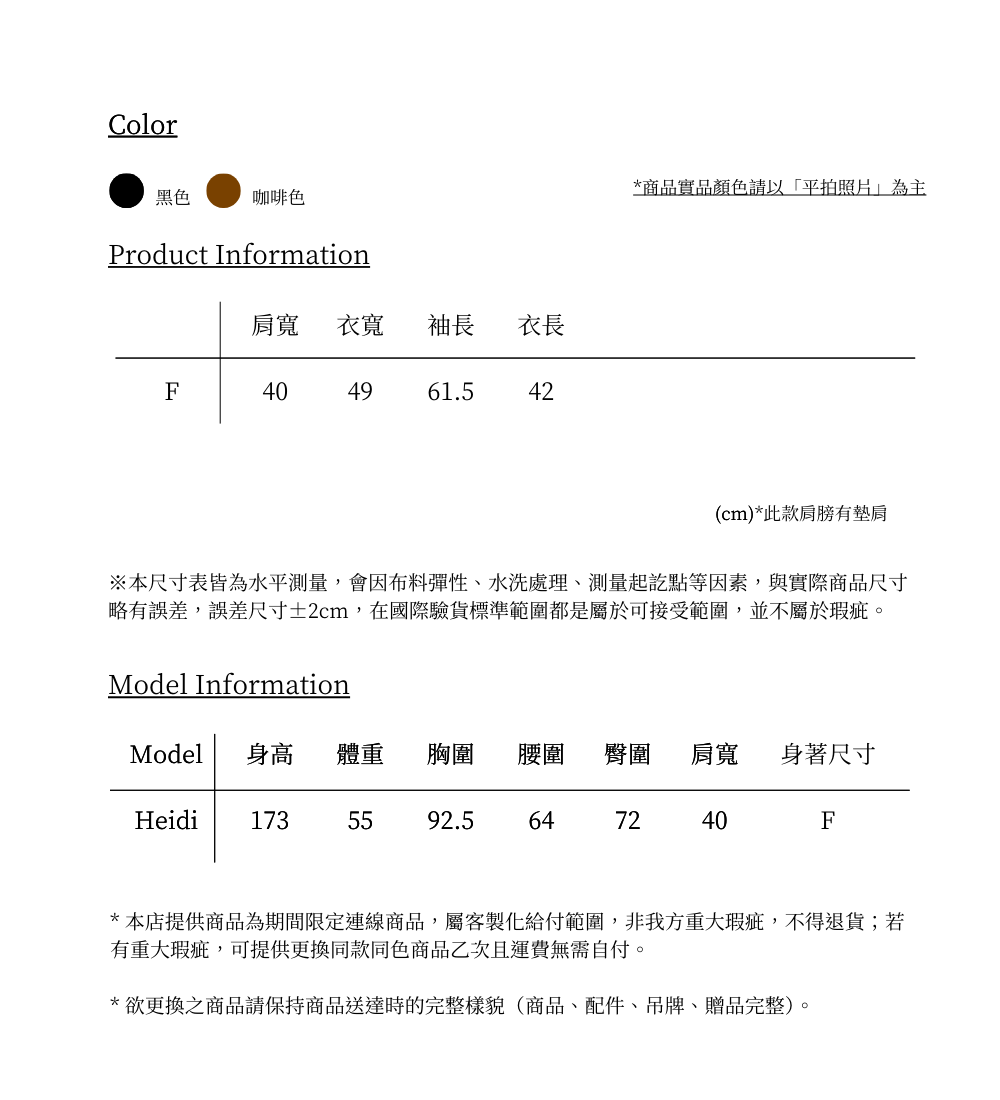 Color

黑色 咖啡色

*商品實品顏色請以「平拍照片」為主

Product Information

| | 肩寬 | 衣寬 | 袖長 | 衣長 |
|---|---|---|---|---|
| F | 40 | 49 | 61.5 | 42 |

(cm)*此款肩膀有墊肩

※本尺寸表皆為水平測量，會因布料彈性、水洗處理、測量起訖點等因素，與實際商品尺寸略有誤差，誤差尺寸±2cm，在國際驗貨標準範圍都是屬於可接受範圍，並不屬於瑕疵。

Model Information

| Model | 身高 | 體重 | 胸圍 | 腰圍 | 臀圍 | 肩寬 | 身著尺寸 |
|---|---|---|---|---|---|---|---|
| Heidi | 173 | 55 | 92.5 | 64 | 72 | 40 | F |

* 本店提供商品為期間限定連線商品，屬客製化給付範圍，非我方重大瑕疵，不得退貨；若有重大瑕疵，可提供更換同款同色商品乙次且運費無需自付。

* 欲更換之商品請保持商品送達時的完整樣貌（商品、配件、吊牌、贈品完整）。